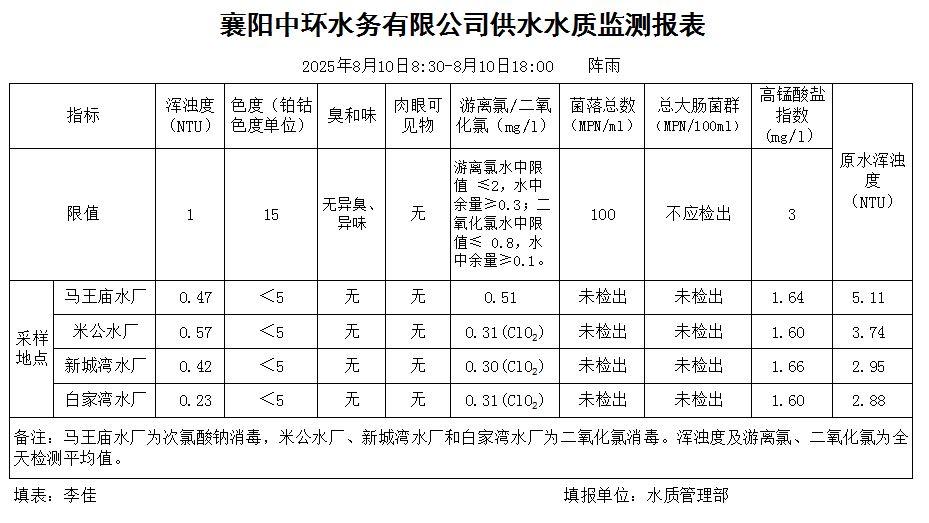 襄阳中环水务有限公司供水水质监测报表

2025年8月10日8:30-8月10日18:00　　阵雨

| 指标 | | 浑浊度（NTU） | 色度（铂钴色度单位） | 臭和味 | 肉眼可见物 | 游离氯/二氧化氯（mg/l） | 菌落总数（MPN/ml） | 总大肠菌群（MPN/100ml） | 高锰酸盐指数（mg/l） | 原水浑浊度（NTU） |
|---|---|---|---|---|---|---|---|---|---|---|
| 限值 | | 1 | 15 | 无异臭、异味 | 无 | 游离氯水中限值 ≤2，水中余量≥0.3；二氧化氯水中限值≤ 0.8，水中余量≥0.1。 | 100 | 不应检出 | 3 | |
| 采样地点 | 马王庙水厂 | 0.47 | <5 | 无 | 无 | 0.51 | 未检出 | 未检出 | 1.64 | 5.11 |
| | 米公水厂 | 0.57 | <5 | 无 | 无 | 0.31($ClO_2$) | 未检出 | 未检出 | 1.60 | 3.74 |
| | 新城湾水厂 | 0.42 | <5 | 无 | 无 | 0.30($ClO_2$) | 未检出 | 未检出 | 1.66 | 2.95 |
| | 白家湾水厂 | 0.23 | <5 | 无 | 无 | 0.31($ClO_2$) | 未检出 | 未检出 | 1.60 | 2.88 |

备注：马王庙水厂为次氯酸钠消毒，米公水厂、新城湾水厂和白家湾水厂为二氧化氯消毒。浑浊度及游离氯、二氧化氯为全天检测平均值。

填表：李佳　　填报单位：水质管理部